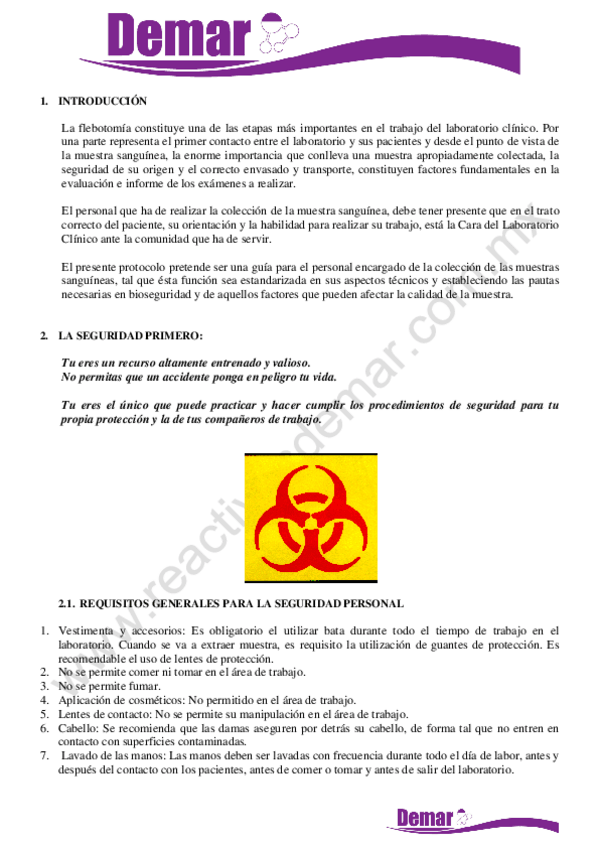 Demar

1. INTRODUCCIÓN

La flebotomía constituye una de las etapas más importantes en el trabajo del laboratorio clínico. Por una parte representa el primer contacto entre el laboratorio y sus pacientes y desde el punto de vista de la muestra sanguínea, la enorme importancia que conlleva una muestra apropiadamente colectada, la seguridad de su origen y el correcto envasado y transporte, constituyen factores fundamentales en la evaluación e informe de los exámenes a realizar.

El personal que ha de realizar la colección de la muestra sanguínea, debe tener presente que en el trato correcto del paciente, su orientación y la habilidad para realizar su trabajo, está la Cara del Laboratorio Clínico ante la comunidad que ha de servir.

El presente protocolo pretende ser una guía para el personal encargado de la colección de las muestras sanguíneas, tal que ésta función sea estandarizada en sus aspectos técnicos y estableciendo las pautas necesarias en bioseguridad y de aquellos factores que pueden afectar la calidad de la muestra.

2. LA SEGURIDAD PRIMERO:

Tu eres un recurso altamente entrenado y valioso.
No permitas que un accidente ponga en peligro tu vida.

Tu eres el único que puede practicar y hacer cumplir los procedimientos de seguridad para tu propia protección y la de tus compañeros de trabajo.

www.reactivosdemar.com.mx

2.1. REQUISITOS GENERALES PARA LA SEGURIDAD PERSONAL

1. Vestimenta y accesorios: Es obligatorio el utilizar bata durante todo el tiempo de trabajo en el laboratorio. Cuando se va a extraer muestra, es requisito la utilización de guantes de protección. Es recomendable el uso de lentes de protección.
2. No se permite comer ni tomar en el área de trabajo.
3. No se permite fumar.
4. Aplicación de cosméticos: No permitido en el área de trabajo.
5. Lentes de contacto: No se permite su manipulación en el área de trabajo.
6. Cabello: Se recomienda que las damas aseguren por detrás su cabello, de forma tal que no entren en contacto con superficies contaminadas.
7. Lavado de las manos: Las manos deben ser lavadas con frecuencia durante todo el día de labor, antes y después del contacto con los pacientes, antes de comer o tomar y antes de salir del laboratorio.

Demar